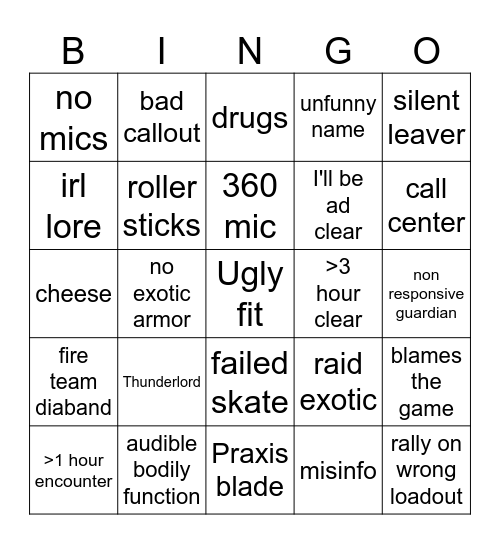 | B | I | N | G | O |
|---|---|---|---|---|
| no mics | bad callout | drugs | unfunny name | silent leaver |
| irl lore | roller sticks | 360 mic | I'll be ad clear | call center |
| cheese | no exotic armor | Ugly fit | >3 hour clear | non responsive guardian |
| fire team diaband | Thunderlord | failed skate | raid exotic | blames the game |
| >1 hour encounter | audible bodily function | Praxis blade | misinfo | rally on wrong loadout |